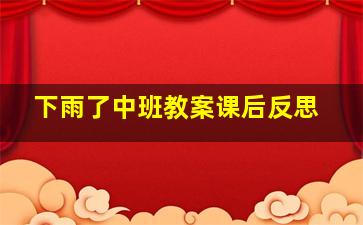 下雨了中班教案课后反思